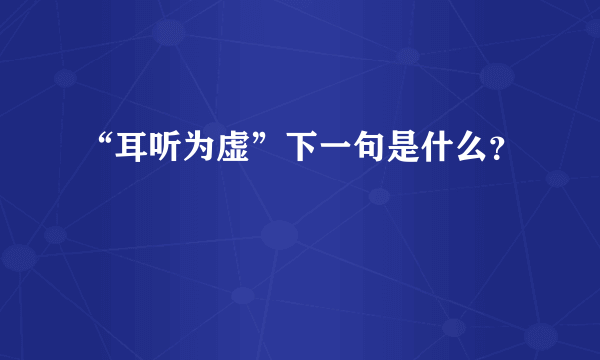 “耳听为虚”下一句是什么？